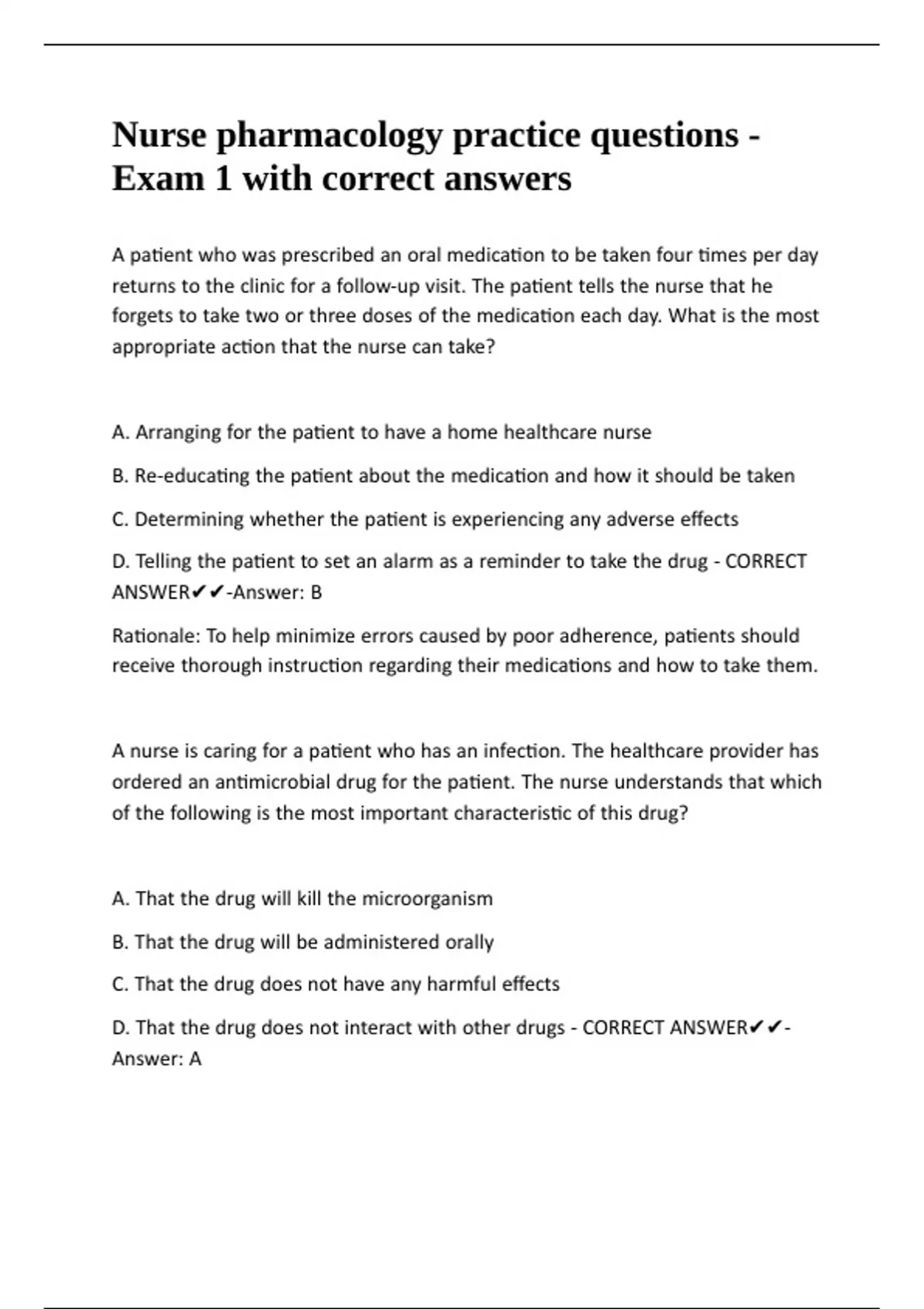 Nurse pharmacology practice questions - Exam 1 with correct answers

A patient who was prescribed an oral medication to be taken four times per day returns to the clinic for a follow-up visit. The patient tells the nurse that he forgets to take two or three doses of the medication each day. What is the most appropriate action that the nurse can take?

A. Arranging for the patient to have a home healthcare nurse

B. Re-educating the patient about the medication and how it should be taken

C. Determining whether the patient is experiencing any adverse effects

D. Telling the patient to set an alarm as a reminder to take the drug - CORRECT ANSWER✔✔-Answer: B

Rationale: To help minimize errors caused by poor adherence, patients should receive thorough instruction regarding their medications and how to take them.

A nurse is caring for a patient who has an infection. The healthcare provider has ordered an antimicrobial drug for the patient. The nurse understands that which of the following is the most important characteristic of this drug?

A. That the drug will kill the microorganism

B. That the drug will be administered orally

C. That the drug does not have any harmful effects

D. That the drug does not interact with other drugs - CORRECT ANSWER✔✔-Answer: A